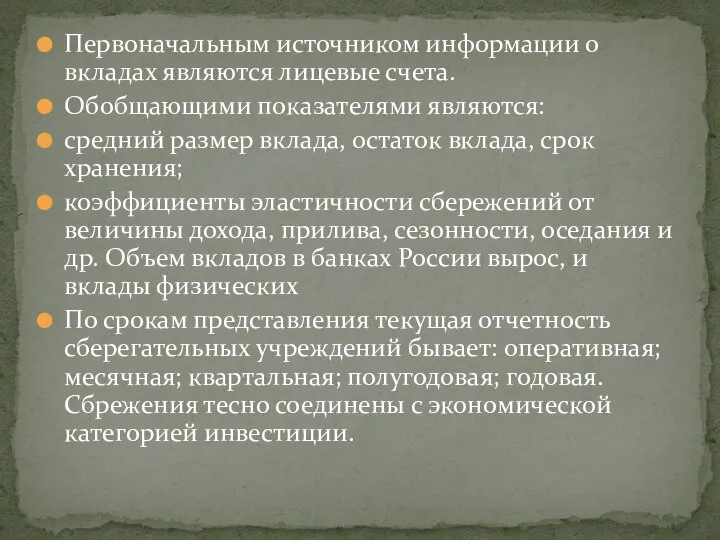 Первоначальным источником информации о вкладах являются лицевые счета.

Обобщающими показателями являются:

средний размер вклада, остаток вклада, срок хранения;

коэффициенты эластичности сбережений от величины дохода, прилива, сезонности, оседания и др. Объем вкладов в банках России вырос, и вклады физических

По срокам представления текущая отчетность сберегательных учреждений бывает: оперативная; месячная; квартальная; полугодовая; годовая. Сбрежения тесно соединены с экономической категорией инвестиции.